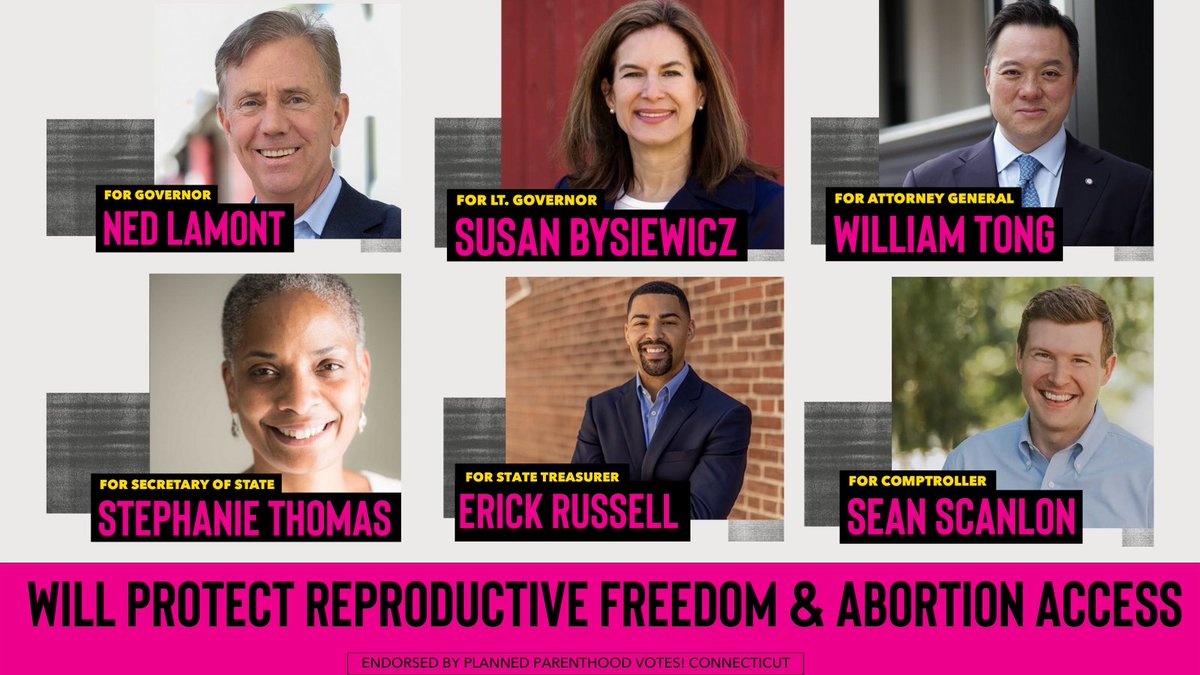 FOR GOVERNOR
NED LAMONT

FOR LT. GOVERNOR
SUSAN BYSIEWICZ

FOR ATTORNEY GENERAL
WILLIAM TONG

FOR SECRETARY OF STATE
STEPHANIE THOMAS

FOR STATE TREASURER
ERICK RUSSELL

FOR COMPTROLLER
SEAN SCANLON

WILL PROTECT REPRODUCTIVE FREEDOM & ABORTION ACCESS

ENDORSED BY PLANNED PARENTHOOD VOTES! CONNECTICUT